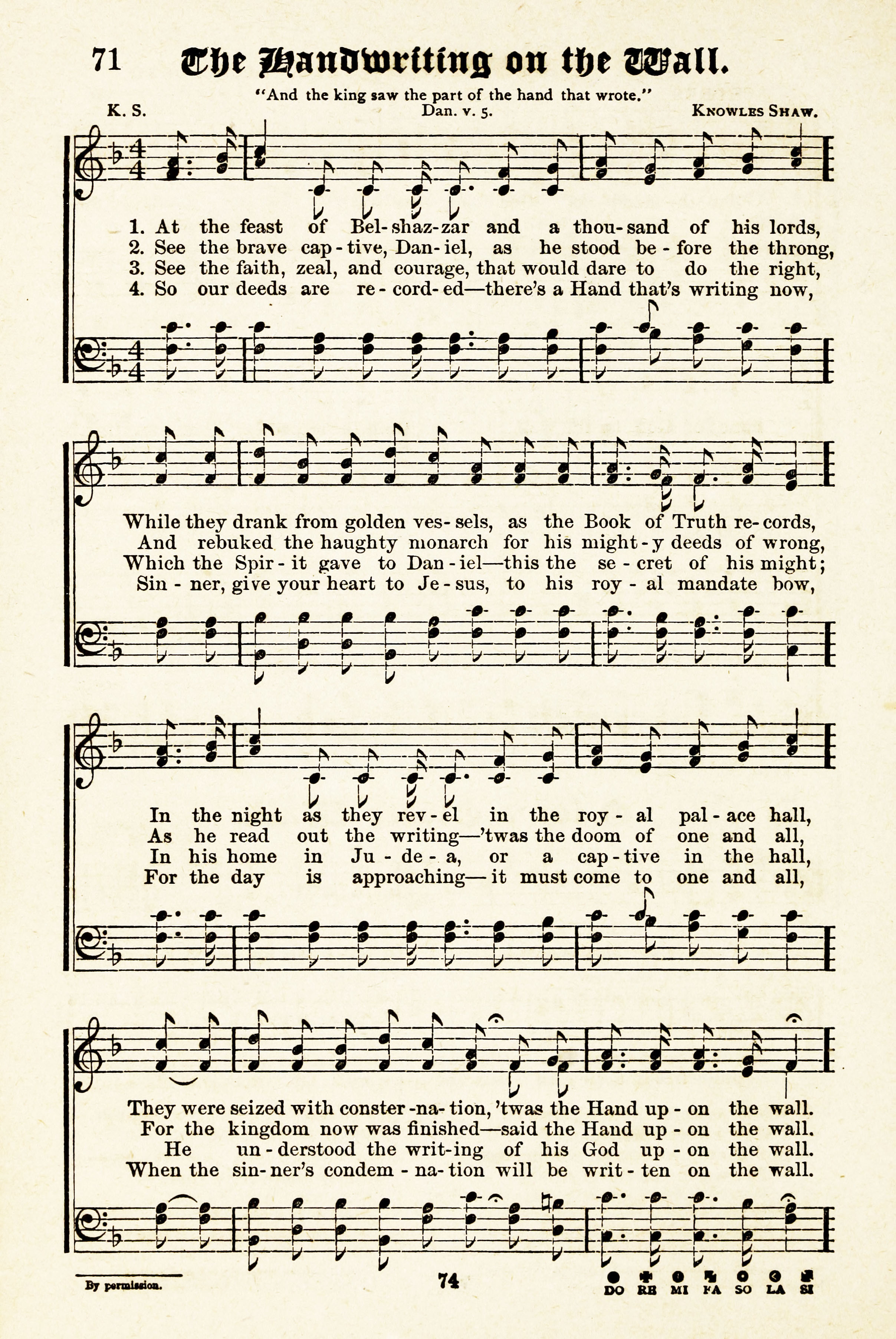 71 The Handwriting on the Wall.

"And the king saw the part of the hand that wrote."

K. S. Dan. v. 5. Knowles Shaw.

1. At the feast of Bel-shaz-zar and a thou-sand of his lords,
2. See the brave cap-tive, Dan-iel, as he stood be-fore the throng,
3. See the faith, zeal, and courage, that would dare to do the right,
4. So our deeds are re-cord-ed—there's a Hand that's writing now,

While they drank from golden ves-sels, as the Book of Truth re-cords,
And rebuked the haughty monarch for his might-y deeds of wrong,
Which the Spir-it gave to Dan-iel—this the se-cret of his might;
Sin-ner, give your heart to Je-sus, to his roy-al mandate bow,

In the night as they rev-el in the roy-al pal-ace hall,
As he read out the writing—'twas the doom of one and all,
In his home in Ju-de-a, or a cap-tive in the hall,
For the day is approaching—it must come to one and all,

They were seized with conster-na-tion, 'twas the Hand up-on the wall.
For the kingdom now was finished—said the Hand up-on the wall.
He un-derstood the writ-ing of his God up-on the wall.
When the sin-ner's condem-na-tion will be writ-ten on the wall.

By permission.

74

DO RE MI FA SO LA SI